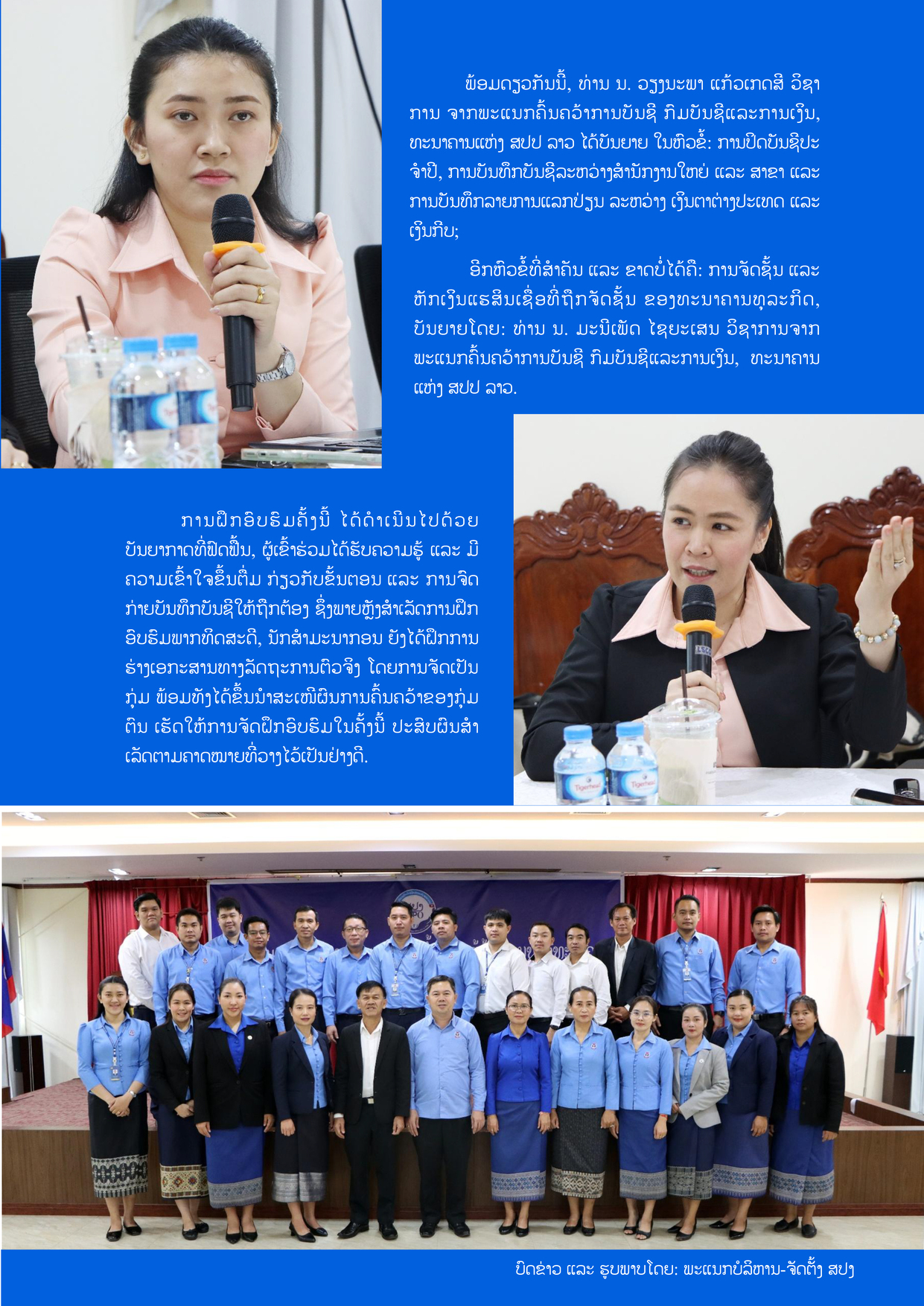 ພ້ອມດຽວກັນນີ້, ທ່ານ ນ. ວຽງນະພາ ແກ້ວເກດສີ ວິຊາການ ຈາກພະແນກຄົ້ນຄວ້າການບັນຊີ ກົມບັນຊີແລະການເງິນ, ທະນາຄານແຫ່ງ ສປປ ລາວ ໄດ້ບັນຍາຍ ໃນຫົວຂໍ້: ການປິດບັນຊີປະຈໍາປີ, ການບັນທຶກບັນຊີລະຫວ່າງສໍານັກງານໃຫຍ່ ແລະ ສາຂາ ແລະ ການບັນທຶກລາຍການແລກປ່ຽນ ລະຫວ່າງ ເງິນຕາຕ່າງປະເທດ ແລະ ເງິນກີບ;

ອີກຫົວຂໍ້ທີ່ສໍາຄັນ ແລະ ຂາດບໍ່ໄດ້ຄື: ການຈັດຊັ້ນ ແລະ ຫັກເງິນແຮສິນເຊື່ອທີ່ຖືກຈັດຊັ້ນ ຂອງທະນາຄານທຸລະກິດ, ບັນຍາຍໂດຍ: ທ່ານ ນ. ມະນີເພັດ ໄຊຍະເສນ ວິຊາການຈາກ ພະແນກຄົ້ນຄວ້າການບັນຊີ ກົມບັນຊີແລະການເງິນ, ທະນາຄານແຫ່ງ ສປປ ລາວ.

ການຝຶກອົບຮົມຄັ້ງນີ້ ໄດ້ດໍາເນີນໄປດ້ວຍບັນຍາກາດທີ່ຟົດຟື້ນ, ຜູ້ເຂົ້າຮ່ວມໄດ້ຮັບຄວາມຮູ້ ແລະ ມີຄວາມເຂົ້າໃຈຂຶ້ນຕື່ມ ກ່ຽວກັບຂັ້ນຕອນ ແລະ ການຈົດກ່າຍບັນທຶກບັນຊີໃຫ້ຖືກຕ້ອງ ຊຶ່ງພາຍຫຼັງສໍາເລັດການຝຶກອົບຮົມພາກທິດສະດີ, ນັກສໍາມະນາກອນ ຍັງໄດ້ຝຶກການຮ່າງເອກະສານທາງລັດຖະການຕົວຈິງ ໂດຍການຈັດເປັນກຸ່ມ ພ້ອມທັງໄດ້ຂຶ້ນນໍາສະເໜີຜົນການຄົ້ນຄວ້າຂອງກຸ່ມຕົນ ເຮັດໃຫ້ການຈັດຝຶກອົບຮົມໃນຄັ້ງນີ້ ປະສົບຜົນສໍາເລັດຕາມຄາດໝາຍທີ່ວາງໄວ້ເປັນຢ່າງດີ.

ບົດຂ່າວ ແລະ ຮູບພາບໂດຍ: ພະແນກບໍລິຫານ-ຈັດຕັ້ງ ສປງ